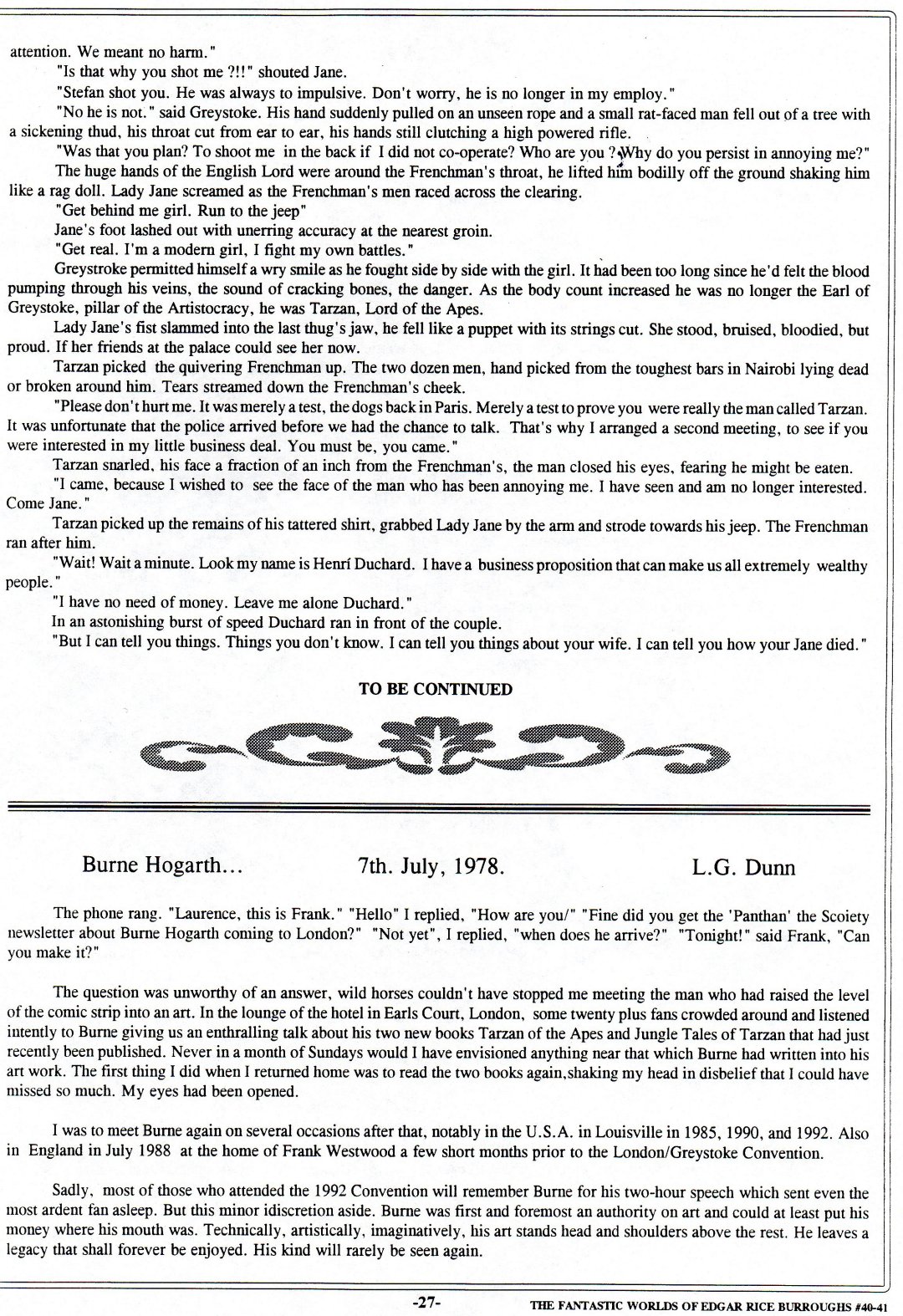 attention. We meant no harm."

"Is that why you shot me ?!!" shouted Jane.

"Stefan shot you. He was always to impulsive. Don't worry, he is no longer in my employ."

"No he is not." said Greystoke. His hand suddenly pulled on an unseen rope and a small rat-faced man fell out of a tree with a sickening thud, his throat cut from ear to ear, his hands still clutching a high powered rifle.

"Was that you plan? To shoot me in the back if I did not co-operate? Who are you ? Why do you persist in annoying me?"

The huge hands of the English Lord were around the Frenchman's throat, he lifted him bodilly off the ground shaking him like a rag doll. Lady Jane screamed as the Frenchman's men raced across the clearing.

"Get behind me girl. Run to the jeep"

Jane's foot lashed out with unerring accuracy at the nearest groin.

"Get real. I'm a modern girl, I fight my own battles."

Greystroke permitted himself a wry smile as he fought side by side with the girl. It had been too long since he'd felt the blood pumping through his veins, the sound of cracking bones, the danger. As the body count increased he was no longer the Earl of Greystoke, pillar of the Artistocracy, he was Tarzan, Lord of the Apes.

Lady Jane's fist slammed into the last thug's jaw, he fell like a puppet with its strings cut. She stood, bruised, bloodied, but proud. If her friends at the palace could see her now.

Tarzan picked the quivering Frenchman up. The two dozen men, hand picked from the toughest bars in Nairobi lying dead or broken around him. Tears streamed down the Frenchman's cheek.

"Please don't hurt me. It was merely a test, the dogs back in Paris. Merely a test to prove you were really the man called Tarzan. It was unfortunate that the police arrived before we had the chance to talk. That's why I arranged a second meeting, to see if you were interested in my little business deal. You must be, you came."

Tarzan snarled, his face a fraction of an inch from the Frenchman's, the man closed his eyes, fearing he might be eaten.

"I came, because I wished to see the face of the man who has been annoying me. I have seen and am no longer interested. Come Jane."

Tarzan picked up the remains of his tattered shirt, grabbed Lady Jane by the arm and strode towards his jeep. The Frenchman ran after him.

"Wait! Wait a minute. Look my name is Henrí Duchard. I have a business proposition that can make us all extremely wealthy people."

"I have no need of money. Leave me alone Duchard."

In an astonishing burst of speed Duchard ran in front of the couple.

"But I can tell you things. Things you don't know. I can tell you things about your wife. I can tell you how your Jane died."

TO BE CONTINUED

Burne Hogarth... 7th. July, 1978. L.G. Dunn

The phone rang. "Laurence, this is Frank." "Hello" I replied, "How are you/" "Fine did you get the 'Panthan' the Scoiety newsletter about Burne Hogarth coming to London?" "Not yet", I replied, "when does he arrive?" "Tonight!" said Frank, "Can you make it?"

The question was unworthy of an answer, wild horses couldn't have stopped me meeting the man who had raised the level of the comic strip into an art. In the lounge of the hotel in Earls Court, London, some twenty plus fans crowded around and listened intently to Burne giving us an enthralling talk about his two new books Tarzan of the Apes and Jungle Tales of Tarzan that had just recently been published. Never in a month of Sundays would I have envisioned anything near that which Burne had written into his art work. The first thing I did when I returned home was to read the two books again,shaking my head in disbelief that I could have missed so much. My eyes had been opened.

I was to meet Burne again on several occasions after that, notably in the U.S.A. in Louisville in 1985, 1990, and 1992. Also in England in July 1988 at the home of Frank Westwood a few short months prior to the London/Greystoke Convention.

Sadly, most of those who attended the 1992 Convention will remember Burne for his two-hour speech which sent even the most ardent fan asleep. But this minor idiscretion aside. Burne was first and foremost an authority on art and could at least put his money where his mouth was. Technically, artistically, imaginatively, his art stands head and shoulders above the rest. He leaves a legacy that shall forever be enjoyed. His kind will rarely be seen again.

-27-

THE FANTASTIC WORLDS OF EDGAR RICE BURROUGHS #40-41